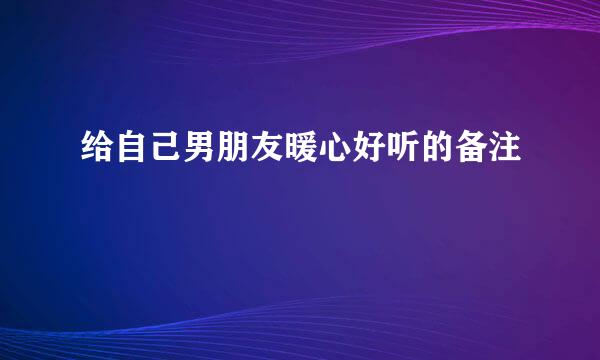 给自己男朋友暖心好听的备注